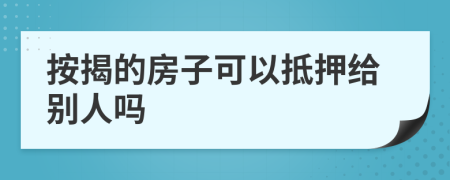 按揭的房子可以抵押给别人吗